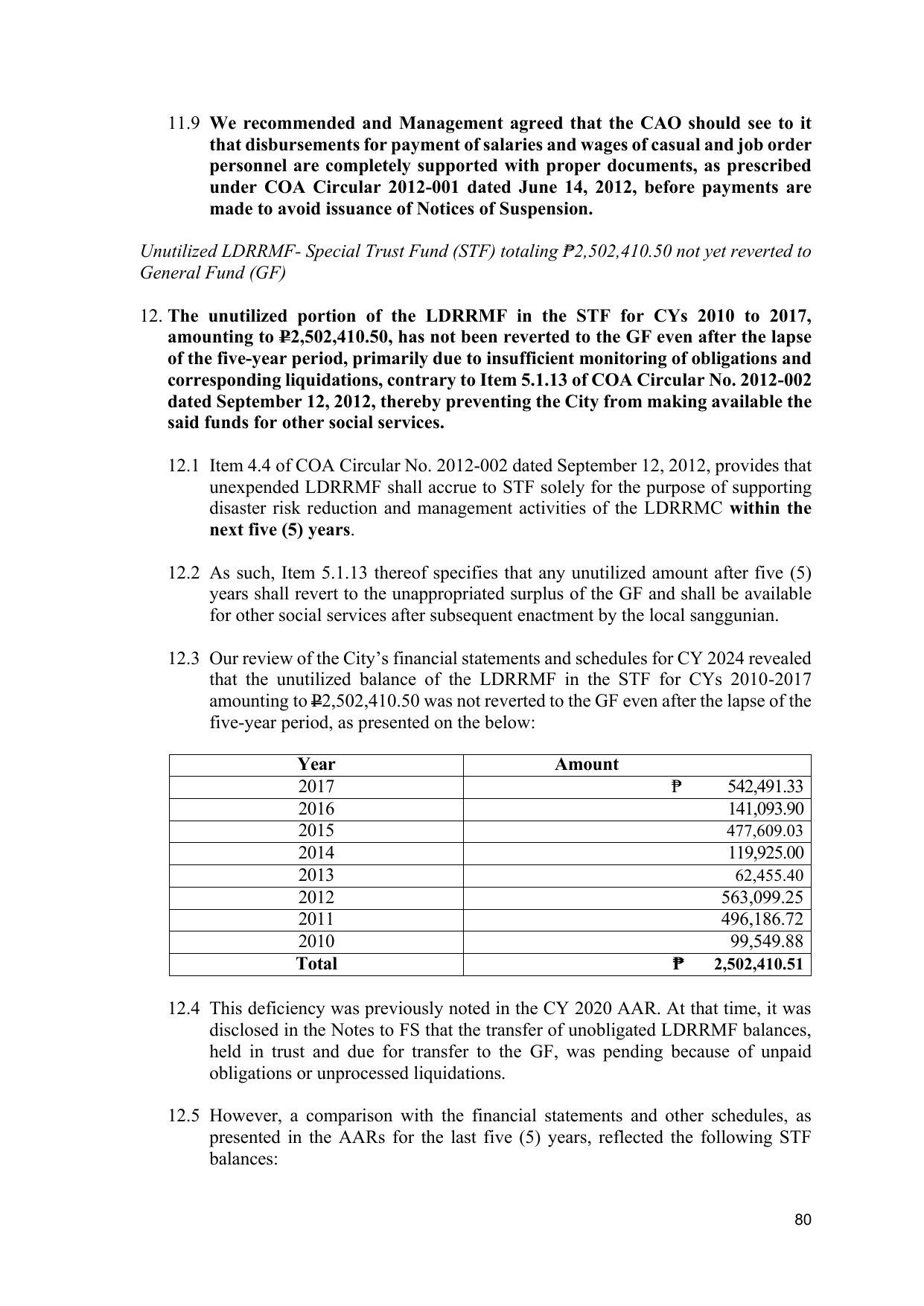 11.9 We recommended and Management agreed that the CAO should see to it that disbursements for payment of salaries and wages of casual and job order personnel are completely supported with proper documents, as prescribed under COA Circular 2012-001 dated June 14, 2012, before payments are made to avoid issuance of Notices of Suspension.

Unutilized LDRRMF- Special Trust Fund (STF) totaling ₱2,502,410.50 not yet reverted to General Fund (GF)

12. The unutilized portion of the LDRRMF in the STF for CYs 2010 to 2017, amounting to ₱2,502,410.50, has not been reverted to the GF even after the lapse of the five-year period, primarily due to insufficient monitoring of obligations and corresponding liquidations, contrary to Item 5.1.13 of COA Circular No. 2012-002 dated September 12, 2012, thereby preventing the City from making available the said funds for other social services.

12.1 Item 4.4 of COA Circular No. 2012-002 dated September 12, 2012, provides that unexpended LDRRMF shall accrue to STF solely for the purpose of supporting disaster risk reduction and management activities of the LDRRMC within the next five (5) years.

12.2 As such, Item 5.1.13 thereof specifies that any unutilized amount after five (5) years shall revert to the unappropriated surplus of the GF and shall be available for other social services after subsequent enactment by the local sanggunian.

12.3 Our review of the City's financial statements and schedules for CY 2024 revealed that the unutilized balance of the LDRRMF in the STF for CYs 2010-2017 amounting to ₱2,502,410.50 was not reverted to the GF even after the lapse of the five-year period, as presented on the below:

| Year | Amount |
|---|---|
| 2017 | ₱ 542,491.33 |
| 2016 | 141,093.90 |
| 2015 | 477,609.03 |
| 2014 | 119,925.00 |
| 2013 | 62,455.40 |
| 2012 | 563,099.25 |
| 2011 | 496,186.72 |
| 2010 | 99,549.88 |
| Total | ₱ 2,502,410.51 |

12.4 This deficiency was previously noted in the CY 2020 AAR. At that time, it was disclosed in the Notes to FS that the transfer of unobligated LDRRMF balances, held in trust and due for transfer to the GF, was pending because of unpaid obligations or unprocessed liquidations.

12.5 However, a comparison with the financial statements and other schedules, as presented in the AARs for the last five (5) years, reflected the following STF balances:

80